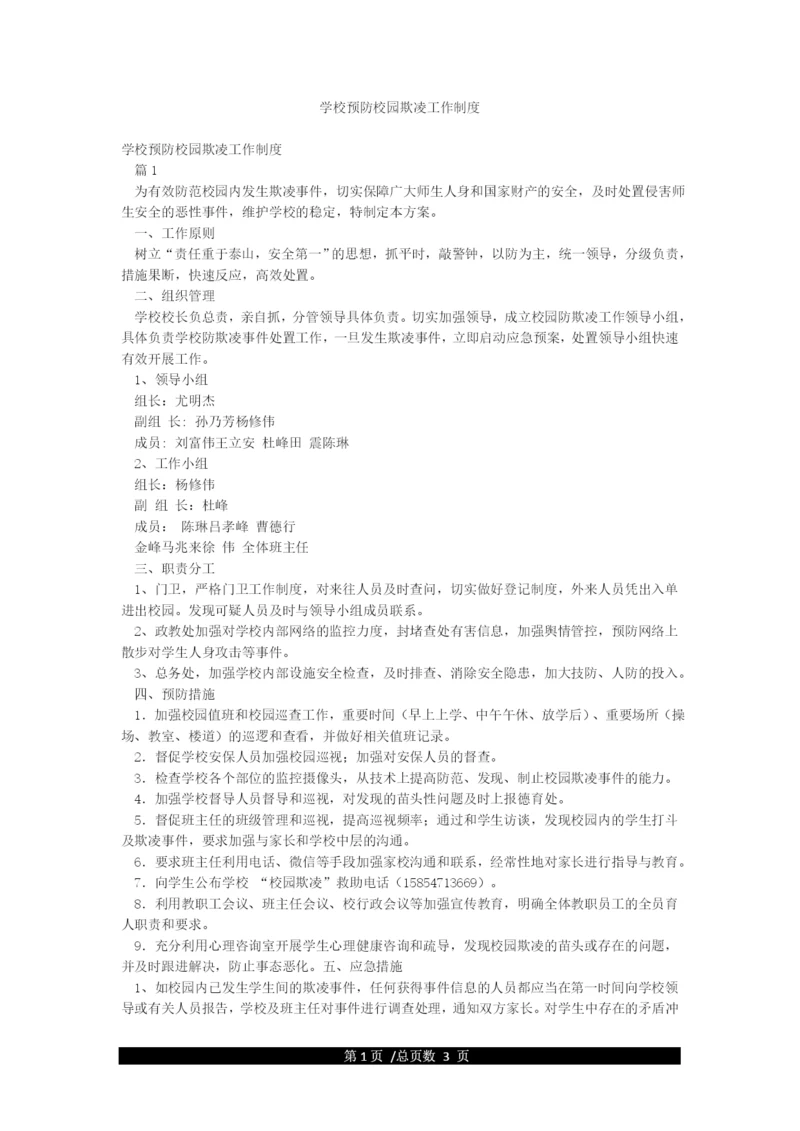 学校预防校园欺凌工作制度

学校预防校园欺凌工作制度

篇 1

为有效防范校园内发生欺凌事件，切实保障广大师生人身和国家财产的安全，及时处置侵害师生安全的恶性事件，维护学校的稳定，特制定本方案。

一、工作原则

树立“责任重于泰山，安全第一”的思想，抓平时，敲警钟，以防为主，统一领导，分级负责，措施果断，快速反应，高效处置。

二、组织管理

学校校长负总责，亲自抓，分管领导具体负责。切实加强领导，成立校园防欺凌工作领导小组，具体负责学校防欺凌事件处置工作，一旦发生欺凌事件，立即启动应急预案，处置领导小组快速有效开展工作。

1、领导小组

组长：尤明杰

副组 长：孙乃芳杨修伟

成员：刘富伟王立安 杜峰田 震陈琳

2、工作小组

组长：杨修伟

副 组 长：杜峰

成员： 陈琳吕孝峰 曹德行

金峰马兆来徐 伟 全体班主任

三、职责分工

1、门卫，严格门卫工作制度，对来往人员及时查问，切实做好登记制度，外来人员凭出入单进出校园。发现可疑人员及时与领导小组成员联系。

2、政教处加强对学校内部网络的监控力度，封堵查处有害信息，加强舆情管控，预防网络上散步对学生人身攻击等事件。

3、总务处，加强学校内部设施安全检查，及时排查、消除安全隐患，加大技防、人防的投入。

四、预防措施

1．加强校园值班和校园巡查工作，重要时间（早上上学、中午午休、放学后）、重要场所（操场、教室、楼道）的巡逻和查看，并做好相关值班记录。

2．督促学校安保人员加强校园巡视；加强对安保人员的督查。

3．检查学校各个部位的监控摄像头，从技术上提高防范、发现、制止校园欺凌事件的能力。

4．加强学校督导人员督导和巡视，对发现的苗头性问题及时上报德育处。

5．督促班主任的班级管理和巡视，提高巡视频率；通过和学生访谈，发现校园内的学生打斗及欺凌事件，要求加强与家长和学校中层的沟通。

6．要求班主任利用电话、微信等手段加强家校沟通和联系，经常性地对家长进行指导与教育。

7．向学生公布学校 “校园欺凌”救助电话（15854713669）。

8．利用教职工会议、班主任会议、校行政会议等加强宣传教育，明确全体教职员工的全员育人职责和要求。

9．充分利用心理咨询室开展学生心理健康咨询和疏导，发现校园欺凌的苗头或存在的问题，并及时跟进解决，防止事态恶化。五、应急措施

1、如校园内已发生学生间的欺凌事件，任何获得事件信息的人员都应当在第一时间向学校领导或有关人员报告，学校及班主任对事件进行调查处理，通知双方家长。对学生中存在的矛盾冲

第 1 页 /总页数 3 页